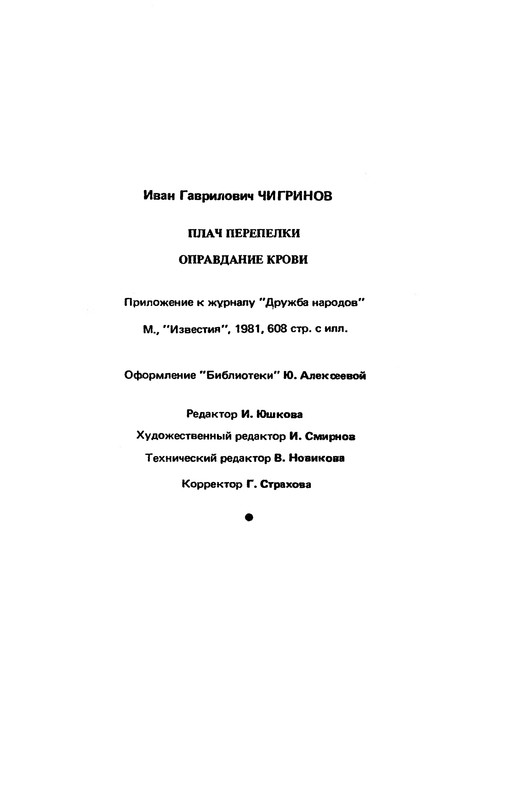 Иван Гаврилович ЧИГРИНОВ

ПЛАЧ ПЕРЕПЕЛКИ

ОПРАВДАНИЕ КРОВИ

Приложение к журналу "Дружба народов"

М., "Известия", 1981, 608 стр. с илл.

Оформление "Библиотеки" Ю. Алексеевой

Редактор И. Юшкова

Художественный редактор И. Смирнов

Технический редактор В. Новикова

Корректор Г. Страхова